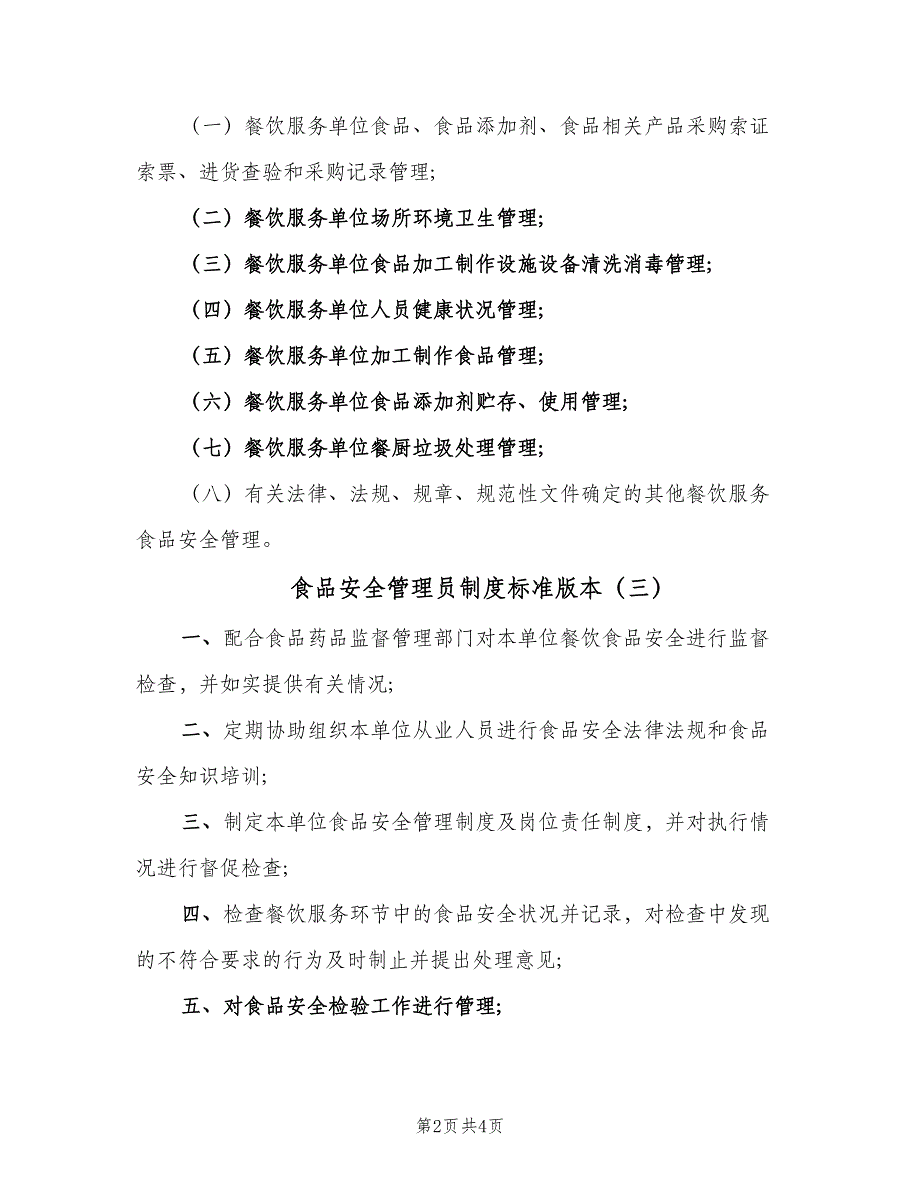 （一）餐饮服务单位食品、食品添加剂、食品相关产品采购索证索票、进货查验和采购记录管理；

（二）餐饮服务单位场所环境卫生管理；

（三）餐饮服务单位食品加工制作设施设备清洗消毒管理；

（四）餐饮服务单位人员健康状况管理；

（五）餐饮服务单位加工制作食品管理；

（六）餐饮服务单位食品添加剂贮存、使用管理；

（七）餐饮服务单位餐厨垃圾处理管理；

（八）有关法律、法规、规章、规范性文件确定的其他餐饮服务食品安全管理。

食品安全管理员制度标准版本（三）

一、配合食品药品监督管理部门对本单位餐饮食品安全进行监督检查，并如实提供有关情况；

二、定期协助组织本单位从业人员进行食品安全法律法规和食品安全知识培训；

三、制定本单位食品安全管理制度及岗位责任制度，并对执行情况进行督促检查；

四、检查餐饮服务环节中的食品安全状况并记录，对检查中发现的不符合要求的行为及时制止并提出处理意见；

五、对食品安全检验工作进行管理；

第2页 共4页